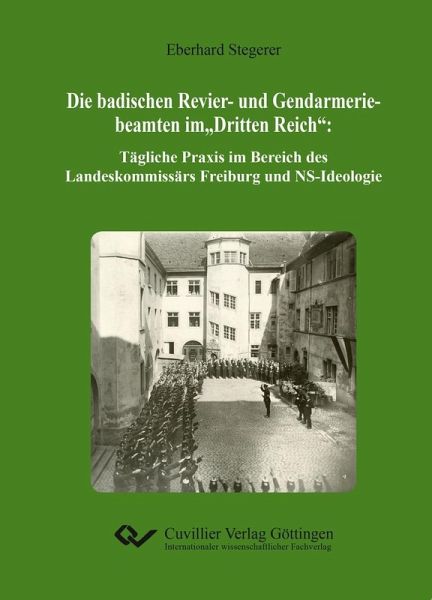 Eberhard Stegerer

Die badischen Revier- und Gendarmeriebeamten im„Dritten Reich“:

Tägliche Praxis im Bereich des Landeskommissärs Freiburg und NS-Ideologie

Cuvillier Verlag Göttingen
Internationaler wissenschaftlicher Fachverlag